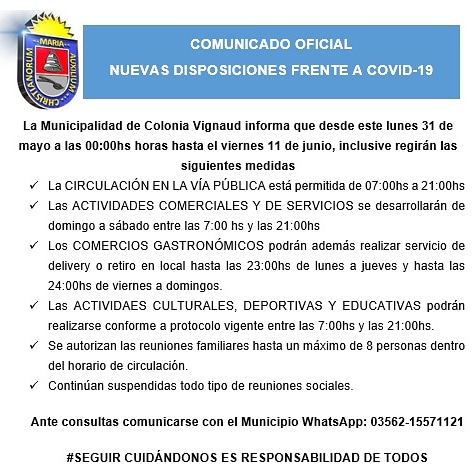 MARIA
AUXILIUM
CHRISTIANORUM

COMUNICADO OFICIAL
NUEVAS DISPOSICIONES FRENTE A COVID-19

La Municipalidad de Colonia Vignaud informa que desde este lunes 31 de mayo a las 00:00hs horas hasta el viernes 11 de junio, inclusive regirán las siguientes medidas

✓ La CIRCULACIÓN EN LA VÍA PÚBLICA está permitida de 07:00hs a 21:00hs
✓ Las ACTIVIDADES COMERCIALES Y DE SERVICIOS se desarrollarán de domingo a sábado entre las 7:00 hs y las 21:00hs
✓ Los COMERCIOS GASTRONÓMICOS podrán además realizar servicio de delivery o retiro en local hasta las 23:00hs de lunes a jueves y hasta las 24:00hs de viernes a domingos.
✓ Las ACTIVIDAES CULTURALES, DEPORTIVAS Y EDUCATIVAS podrán realizarse conforme a protocolo vigente entre las 7:00hs y las 21:00hs.
✓ Se autorizan las reuniones familiares hasta un máximo de 8 personas dentro del horario de circulación.
✓ Continúan suspendidas todo tipo de reuniones sociales.

Ante consultas comunicarse con el Municipio WhatsApp: 03562-15571121

#SEGUIR CUIDÁNDONOS ES RESPONSABILIDAD DE TODOS